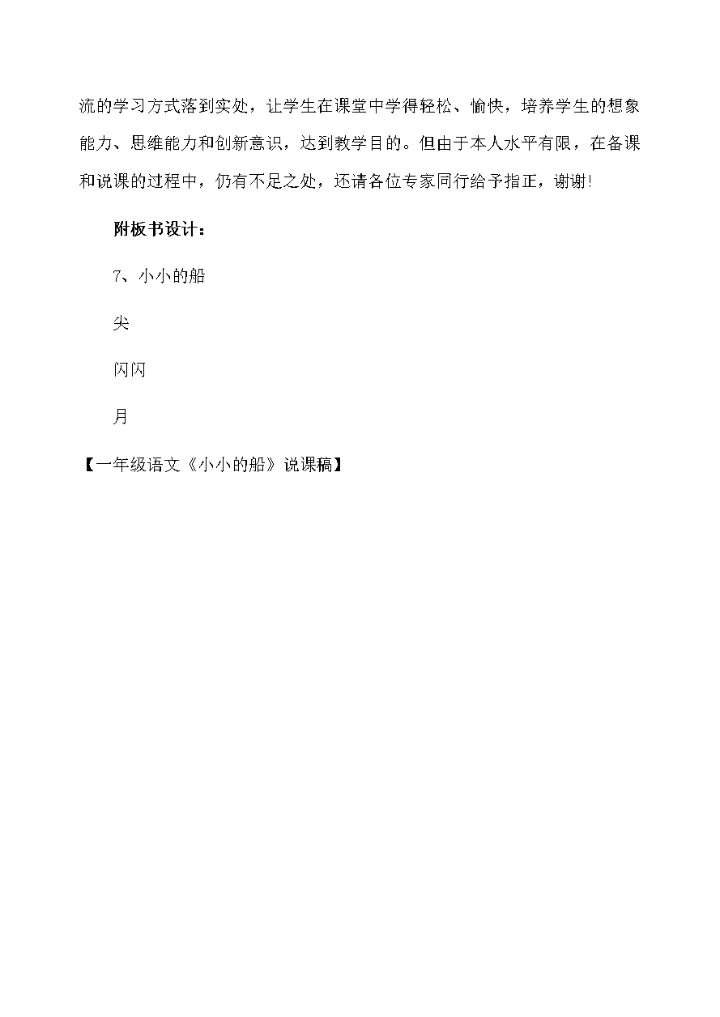 流的学习方式落到实处，让学生在课堂中学得轻松、愉快，培养学生的想象能力、思维能力和创新意识，达到教学目的。但由于本人水平有限，在备课和说课的过程中，仍有不足之处，还请各位专家同行给予指正，谢谢!

附板书设计：

7、小小的船

尖

闪闪

月

【一年级语文《小小的船》说课稿】